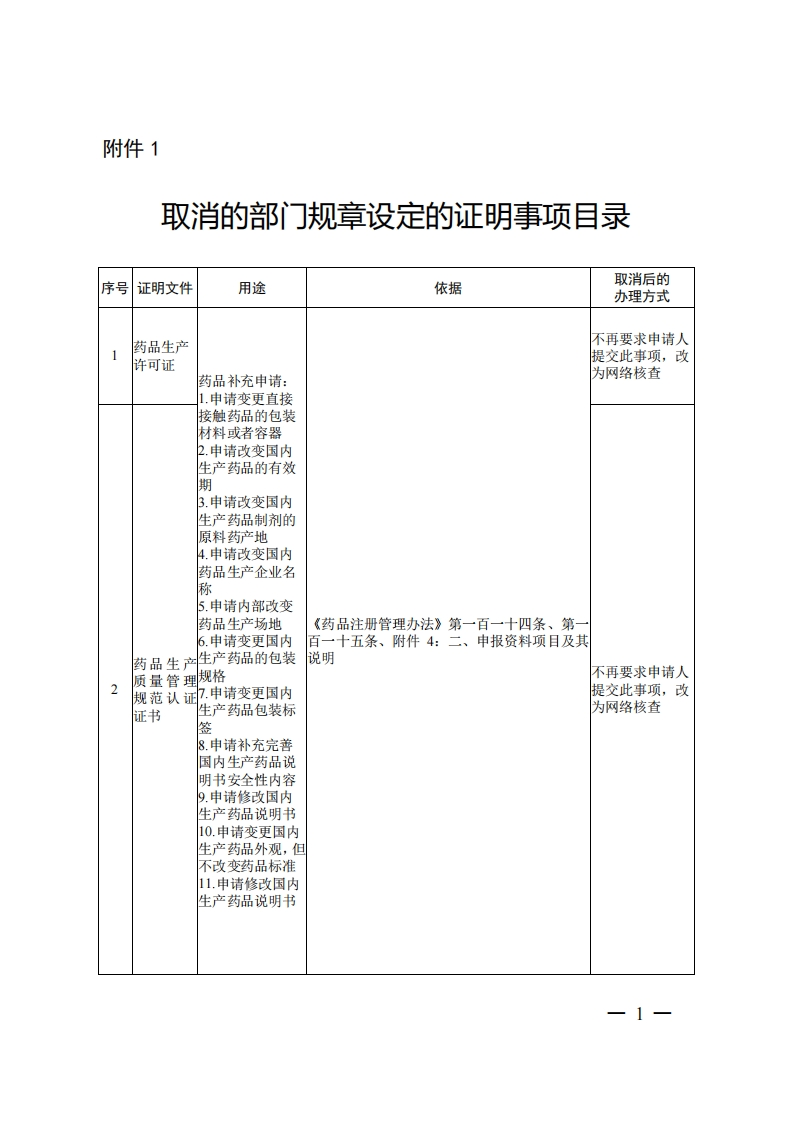 附件 1

取消的部门规章设定的证明事项目录

| 序号 | 证明文件 | 用途 | 依据 | 取消后的办理方式 |
|---|---|---|---|---|
| 1 | 药品生产许可证 | 药品补充申请：1.申请变更直接接触药品的包装材料或者容器 2.申请改变国内生产药品的有效期 3.申请改变国内生产药品制剂的原料药产地 4.申请改变国内药品生产企业名称 5.申请内部改变药品生产场地 6.申请变更国内生产药品的包装规格 7.申请变更国内生产药品包装标签 8.申请补充完善国内生产药品说明书安全性内容 9.申请修改国内生产药品说明书 10.申请变更国内生产药品外观，但不改变药品标准 11.申请修改国内生产药品说明书 | 《药品注册管理办法》第一百一十四条、第一百一十五条、附件 4：二、申报资料项目及其说明 | 不再要求申请人提交此事项，改为网络核查 |
| 2 | 药品生产质量管理规范认证证书 | | | 不再要求申请人提交此事项，改为网络核查 |

— 1 —